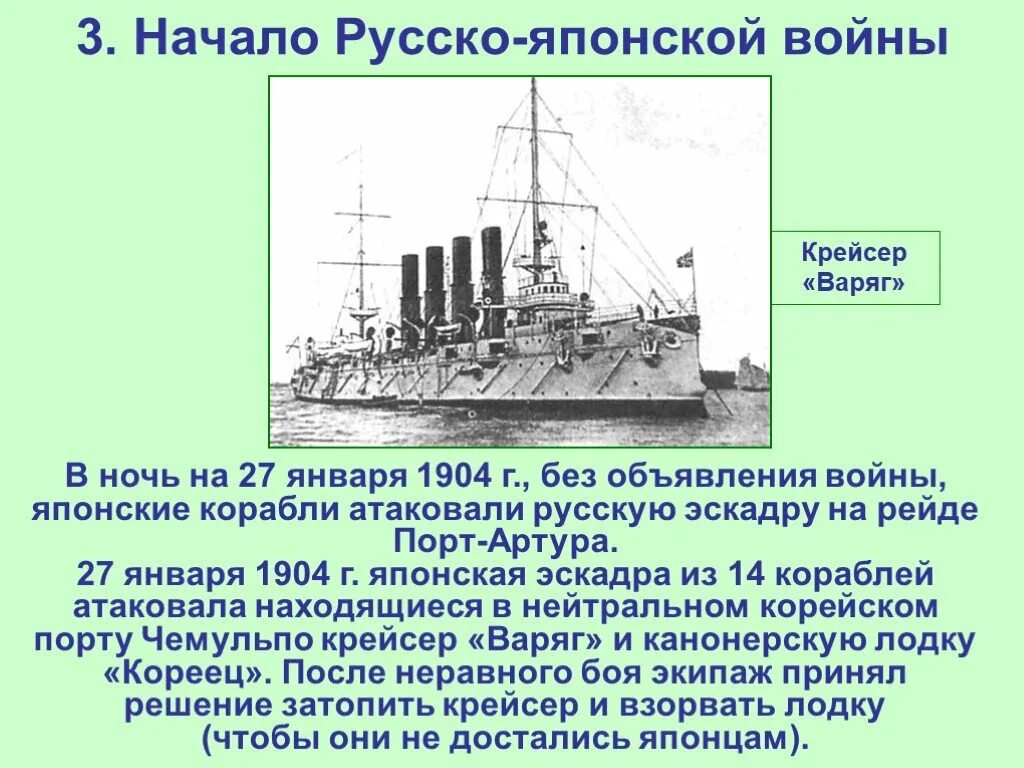 3. Начало Русско-японской войны

Крейсер «Варяг»

В ночь на 27 января 1904 г., без объявления войны, японские корабли атаковали русскую эскадру на рейде Порт-Артура.

27 января 1904 г. японская эскадра из 14 кораблей атаковала находящиеся в нейтральном корейском порту Чемульпо крейсер «Варяг» и канонерскую лодку «Кореец». После неравного боя экипаж принял решение затопить крейсер и взорвать лодку (чтобы они не достались японцам).